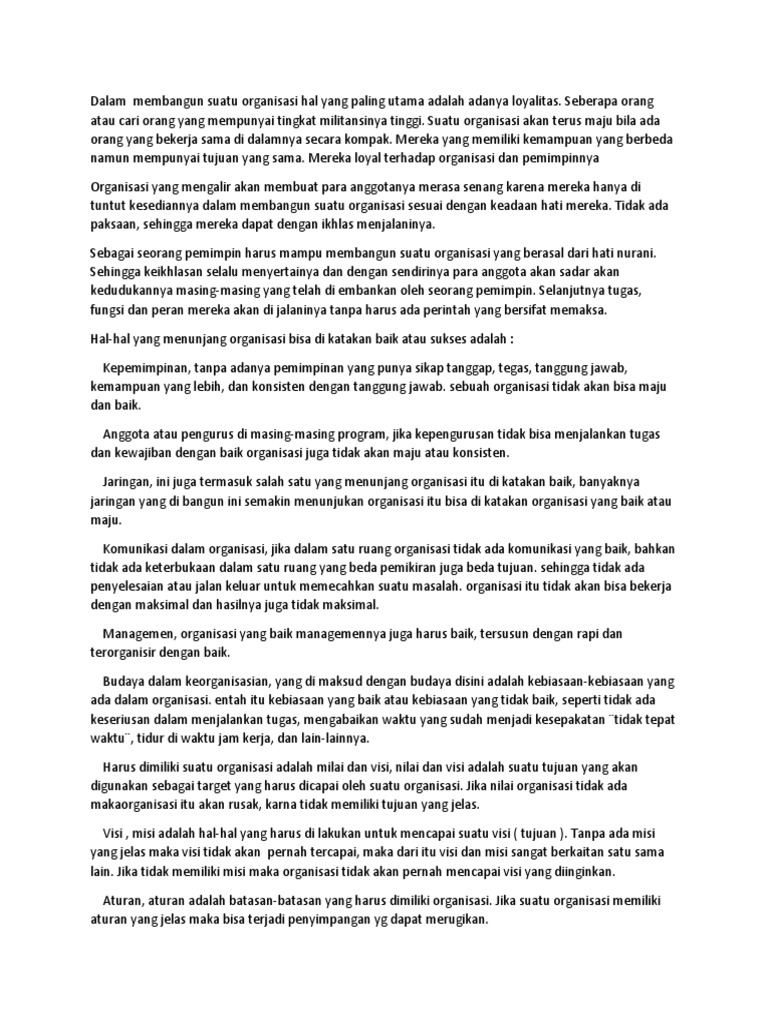 Dalam membangun suatu organisasi hal yang paling utama adalah adanya loyalitas. Seberapa orang atau cari orang yang mempunyai tingkat militansinya tinggi. Suatu organisasi akan terus maju bila ada orang yang bekerja sama di dalamnya secara kompak. Mereka yang memiliki kemampuan yang berbeda namun mempunyai tujuan yang sama. Mereka loyal terhadap organisasi dan pemimpinnya

Organisasi yang mengalir akan membuat para anggotanya merasa senang karena mereka hanya di tuntut kesediannya dalam membangun suatu organisasi sesuai dengan keadaan hati mereka. Tidak ada paksaan, sehingga mereka dapat dengan ikhlas menjalaninya.

Sebagai seorang pemimpin harus mampu membangun suatu organisasi yang berasal dari hati nurani. Sehingga keikhlasan selalu menyertainya dan dengan sendirinya para anggota akan sadar akan kedudukannya masing-masing yang telah di embankan oleh seorang pemimpin. Selanjutnya tugas, fungsi dan peran mereka akan di jalaninya tanpa harus ada perintah yang bersifat memaksa.

Hal-hal yang menunjang organisasi bisa di katakan baik atau sukses adalah :

Kepemimpinan, tanpa adanya pemimpinan yang punya sikap tanggap, tegas, tanggung jawab, kemampuan yang lebih, dan konsisten dengan tanggung jawab. sebuah organisasi tidak akan bisa maju dan baik.

Anggota atau pengurus di masing-masing program, jika kepengurusan tidak bisa menjalankan tugas dan kewajiban dengan baik organisasi juga tidak akan maju atau konsisten.

Jaringan, ini juga termasuk salah satu yang menunjang organisasi itu di katakan baik, banyaknya jaringan yang di bangun ini semakin menunjukan organisasi itu bisa di katakan organisasi yang baik atau maju.

Komunikasi dalam organisasi, jika dalam satu ruang organisasi tidak ada komunikasi yang baik, bahkan tidak ada keterbukaan dalam satu ruang yang beda pemikiran juga beda tujuan. sehingga tidak ada penyelesaian atau jalan keluar untuk memecahkan suatu masalah. organisasi itu tidak akan bisa bekerja dengan maksimal dan hasilnya juga tidak maksimal.

Managemen, organisasi yang baik managemennya juga harus baik, tersusun dengan rapi dan terorganisir dengan baik.

Budaya dalam keorganisasian, yang di maksud dengan budaya disini adalah kebiasaan-kebiasaan yang ada dalam organisasi. entah itu kebiasaan yang baik atau kebiasaan yang tidak baik, seperti tidak ada keseriusan dalam menjalankan tugas, mengabaikan waktu yang sudah menjadi kesepakatan ¨tidak tepat waktu¨, tidur di waktu jam kerja, dan lain-lainnya.

Harus dimiliki suatu organisasi adalah milai dan visi, nilai dan visi adalah suatu tujuan yang akan digunakan sebagai target yang harus dicapai oleh suatu organisasi. Jika nilai organisasi tidak ada makaorganisasi itu akan rusak, karna tidak memiliki tujuan yang jelas.

Visi , misi adalah hal-hal yang harus di lakukan untuk mencapai suatu visi ( tujuan ). Tanpa ada misi yang jelas maka visi tidak akan pernah tercapai, maka dari itu visi dan misi sangat berkaitan satu sama lain. Jika tidak memiliki misi maka organisasi tidak akan pernah mencapai visi yang diinginkan.

Aturan, aturan adalah batasan-batasan yang harus dimiliki organisasi. Jika suatu organisasi memiliki aturan yang jelas maka bisa terjadi penyimpangan yg dapat merugikan.